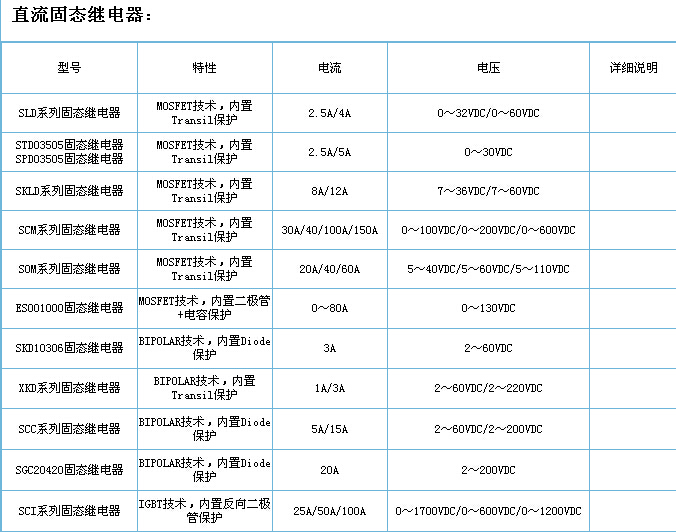 直流固态继电器：

| 型号 | 特性 | 电流 | 电压 | 详细说明 |
|---|---|---|---|---|
| SLD系列固态继电器 | MOSFET技术，内置Transil保护 | 2.5A/4A | 0～32VDC/0～60VDC | |
| STD03505固态继电器 SPD03505固态继电器 | MOSFET技术，内置Transil保护 | 2.5A/5A | 0～30VDC | |
| SKLD系列固态继电器 | MOSFET技术，内置Transil保护 | 8A/12A | 7～36VDC/7～60VDC | |
| SCM系列固态继电器 | MOSFET技术，内置Transil保护 | 30A/40/100A/150A | 0～100VDC/0～200VDC/0～600VDC | |
| SOM系列固态继电器 | MOSFET技术，内置Transil保护 | 20A/40/60A | 5～40VDC/5～60VDC/5～110VDC | |
| ES001000固态继电器 | MOSFET技术，内置二极管+电容保护 | 0～80A | 0～130VDC | |
| SKD10306固态继电器 | BIPOLAR技术，内置Diode保护 | 3A | 2～60VDC | |
| XKD系列固态继电器 | BIPOLAR技术，内置Transil保护 | 1A/3A | 2～60VDC/2～220VDC | |
| SCC系列固态继电器 | BIPOLAR技术，内置Diode保护 | 5A/15A | 2～60VDC/2～200VDC | |
| SGC20420固态继电器 | BIPOLAR技术，内置Diode保护 | 20A | 2～200VDC | |
| SCI系列固态继电器 | IGBT技术，内置反向二极管保护 | 25A/50A/100A | 0～1700VDC/0～600VDC/0～1200VDC | |